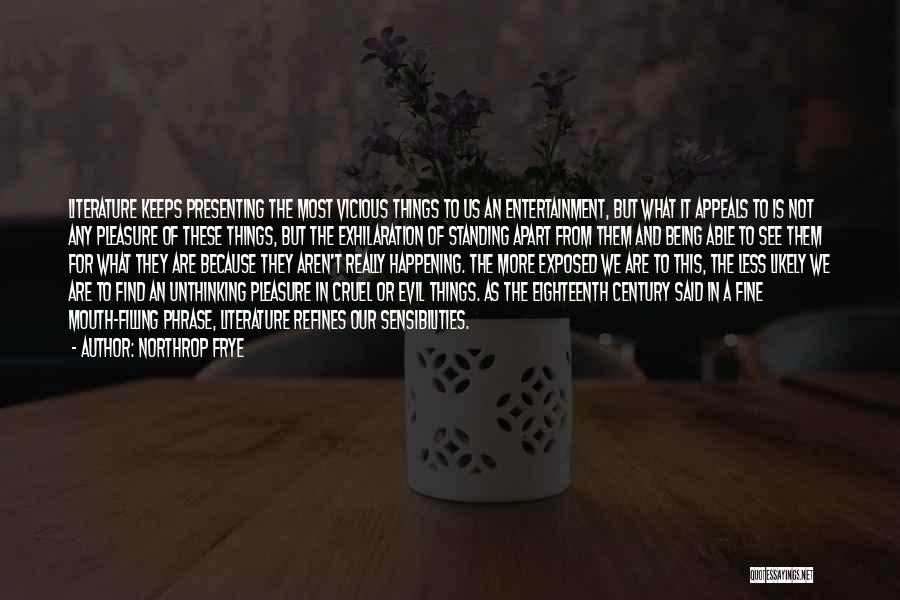 LITERATURE KEEPS PRESENTING THE MOST VICIOUS THINGS TO US AN ENTERTAINMENT, BUT WHAT IT APPEALS TO IS NOT ANY PLEASURE OF THESE THINGS, BUT THE EXHILARATION OF STANDING APART FROM THEM AND BEING ABLE TO SEE THEM FOR WHAT THEY ARE BECAUSE THEY AREN'T REALLY HAPPENING. THE MORE EXPOSED WE ARE TO THIS, THE LESS LIKELY WE ARE TO FIND AN UNTHINKING PLEASURE IN CRUEL OR EVIL THINGS. AS THE EIGHTEENTH CENTURY SAID IN A FINE MOUTH-FILLING PHRASE, LITERATURE REFINES OUR SENSIBILITIES.

- AUTHOR: NORTHROP FRYE

QUOTESSAYINGS.NET